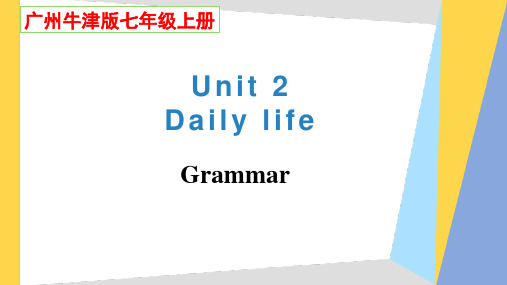 广州牛津版七年级上册

Unit 2
Daily life

Grammar